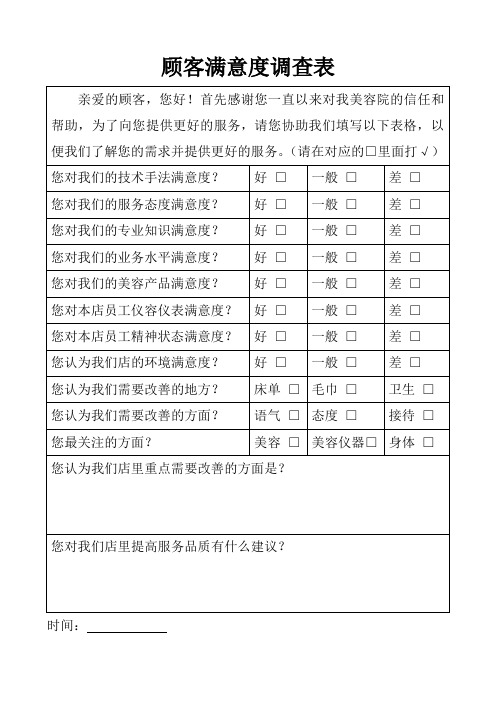 顾客满意度调查表

亲爱的顾客，您好！首先感谢您一直以来对我美容院的信任和帮助，为了向您提供更好的服务，请您协助我们填写以下表格，以便我们了解您的需求并提供更好的服务。（请在对应的□里面打√）

| 您对我们的技术手法满意度？ | 好 □ | 一般 □ | 差 □ |
|---|---|---|---|
| 您对我们的服务态度满意度？ | 好 □ | 一般 □ | 差 □ |
| 您对我们的专业知识满意度？ | 好 □ | 一般 □ | 差 □ |
| 您对我们的业务水平满意度？ | 好 □ | 一般 □ | 差 □ |
| 您对我们的美容产品满意度？ | 好 □ | 一般 □ | 差 □ |
| 您对本店员工仪容仪表满意度？ | 好 □ | 一般 □ | 差 □ |
| 您对本店员工精神状态满意度？ | 好 □ | 一般 □ | 差 □ |
| 您认为我们店的环境满意度？ | 好 □ | 一般 □ | 差 □ |
| 您认为我们需要改善的地方？ | 床单 □ | 毛巾 □ | 卫生 □ |
| 您认为我们需要改善的方面？ | 语气 □ | 态度 □ | 接待 □ |
| 您最关注的方面？ | 美容 □ | 美容仪器□ | 身体 □ |

您认为我们店里重点需要改善的方面是？

您对我们店里提高服务品质有什么建议？

时间：